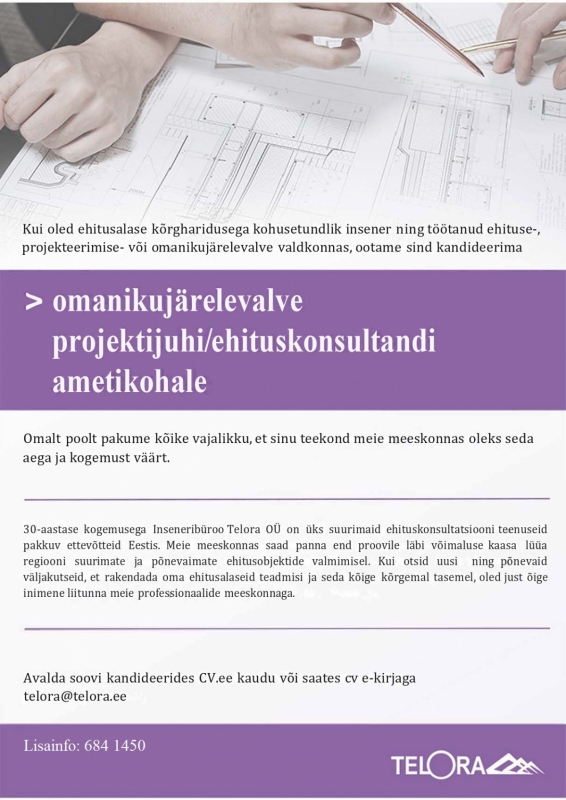 Kui oled ehitusalase kõrgharidusega kohusetundlik insener ning töötanud ehituse-, projekteerimise- või omanikujärelevalve valdkonnas, ootame sind kandideerima

> omanikujärelevalve projektijuhi/ehituskonsultandi ametikohale

Omalt poolt pakume kõike vajalikku, et sinu teekond meie meeskonnas oleks seda aega ja kogemust väärt.

30-aastase kogemusega Inseneribüroo Telora OÜ on üks suurimaid ehituskonsultatsiooni teenuseid pakkuv ettevõtteid Eestis. Meie meeskonnas saad panna end proovile läbi võimaluse kaasa lüüa regiooni suurimate ja põnevaimate ehitusobjektide valmimisel. Kui otsid uusi ning põnevaid väljakutseid, et rakendada oma ehitusalaseid teadmisi ja seda kõige kõrgemal tasemel, oled just õige inimene liitunna meie professionaalide meeskonnaga.

Avalda soovi kandideerides CV.ee kaudu või saates cv e-kirjaga telora@telora.ee

Lisainfo: 684 1450

TELORA